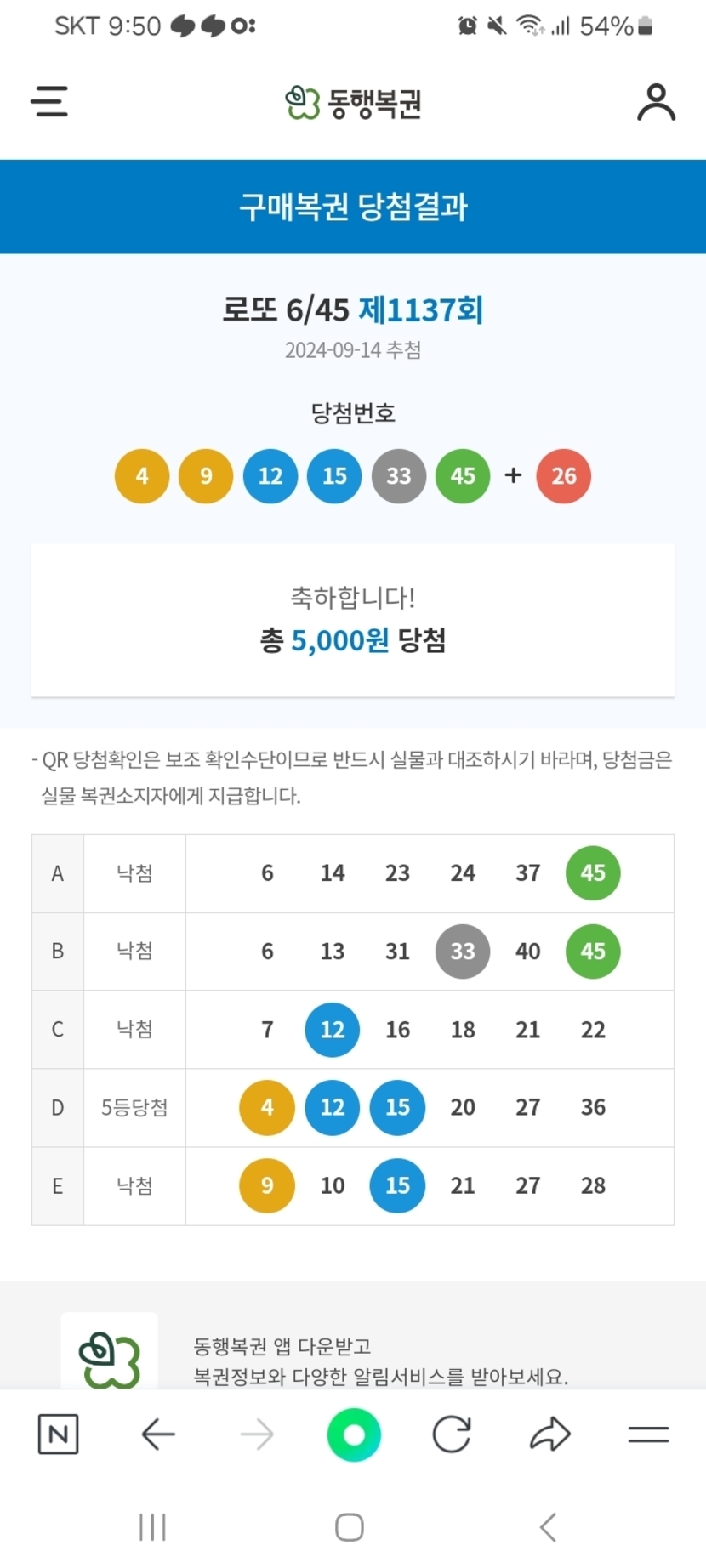 SKT 9:50 54%

동행복권

구매복권 당첨결과

로또 6/45 제1137회
2024-09-14 추첨

당첨번호

4 9 12 15 33 45 + 26

축하합니다!
총 5,000원 당첨

- QR 당첨확인은 보조 확인수단이므로 반드시 실물과 대조하시기 바라며, 당첨금은 실물 복권소지자에게 지급합니다.

| A | 낙첨 | 6 14 23 24 37 45 |
|---|---|---|
| B | 낙첨 | 6 13 31 33 40 45 |
| C | 낙첨 | 7 12 16 18 21 22 |
| D | 5등당첨 | 4 12 15 20 27 36 |
| E | 낙첨 | 9 10 15 21 27 28 |

동행복권 앱 다운받고
복권정보와 다양한 알림서비스를 받아보세요.

N